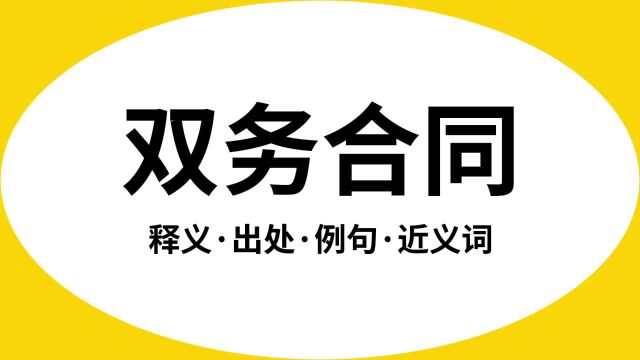 双务合同

释义·出处·例句·近义词